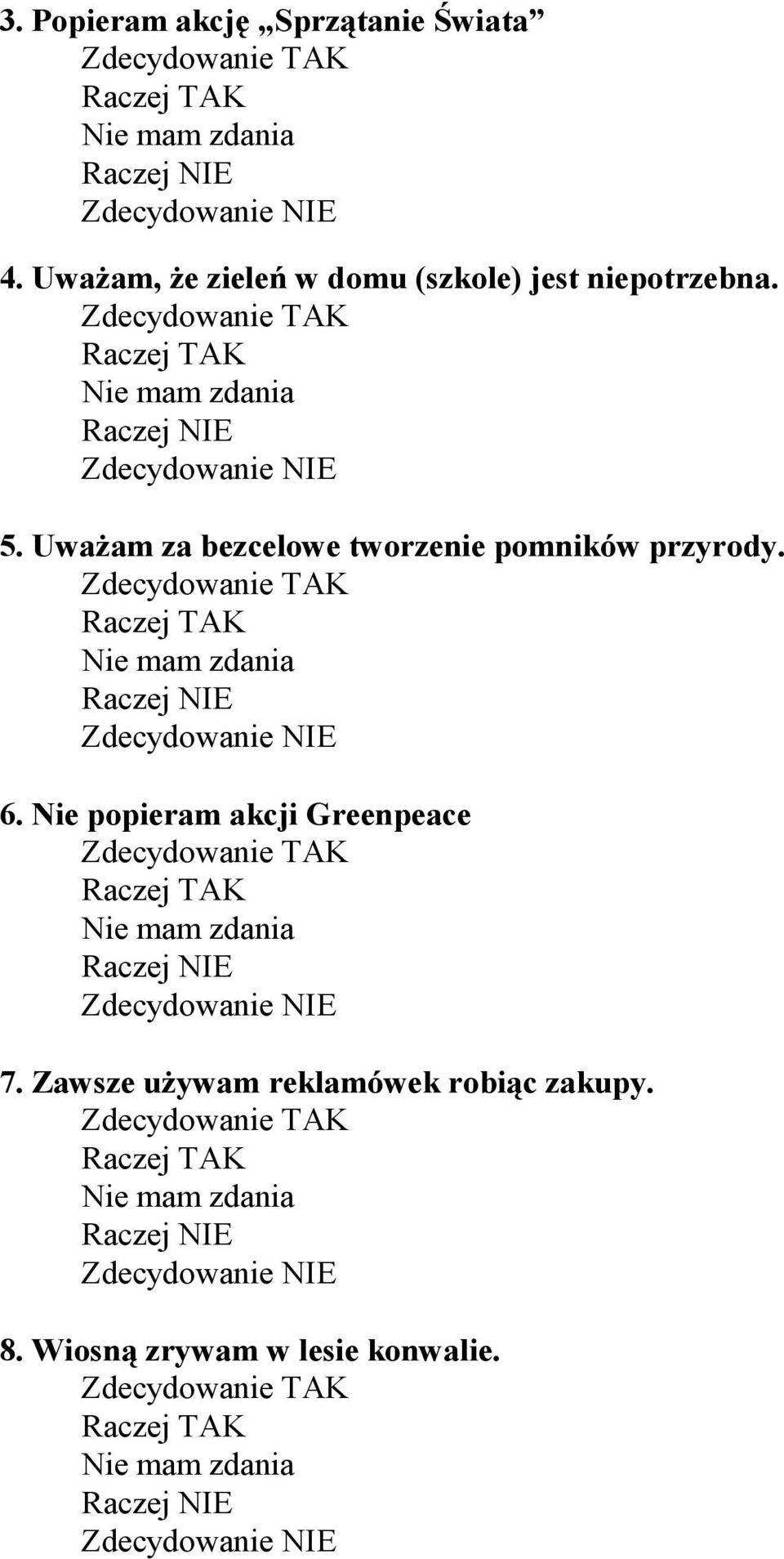 3. Popieram akcję „Sprzątanie Świata”
Zdecydowanie TAK
Raczej TAK
Nie mam zdania
Raczej NIE
Zdecydowanie NIE

4. Uważam, że zieleń w domu (szkole) jest niepotrzebna.
Zdecydowanie TAK
Raczej TAK
Nie mam zdania
Raczej NIE
Zdecydowanie NIE

5. Uważam za bezcelowe tworzenie pomników przyrody.
Zdecydowanie TAK
Raczej TAK
Nie mam zdania
Raczej NIE
Zdecydowanie NIE

6. Nie popieram akcji Greenpeace
Zdecydowanie TAK
Raczej TAK
Nie mam zdania
Raczej NIE
Zdecydowanie NIE

7. Zawsze używam reklamówek robiąc zakupy.
Zdecydowanie TAK
Raczej TAK
Nie mam zdania
Raczej NIE
Zdecydowanie NIE

8. Wiosną zrywam w lesie konwalie.
Zdecydowanie TAK
Raczej TAK
Nie mam zdania
Raczej NIE
Zdecydowanie NIE